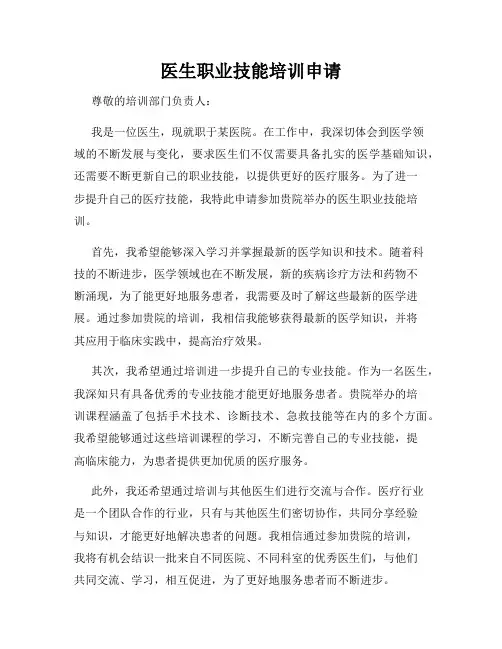 医生职业技能培训申请

尊敬的培训部门负责人：

我是一位医生，现就职于某医院。在工作中，我深切体会到医学领域的不断发展与变化，要求医生们不仅需要具备扎实的医学基础知识，还需要不断更新自己的职业技能，以提供更好的医疗服务。为了进一步提升自己的医疗技能，我特此申请参加贵院举办的医生职业技能培训。

首先，我希望能够深入学习并掌握最新的医学知识和技术。随着科技的不断进步，医学领域也在不断发展，新的疾病诊疗方法和药物不断涌现，为了能更好地服务患者，我需要及时了解这些最新的医学进展。通过参加贵院的培训，我相信我能够获得最新的医学知识，并将其应用于临床实践中，提高治疗效果。

其次，我希望通过培训进一步提升自己的专业技能。作为一名医生，我深知只有具备优秀的专业技能才能更好地服务患者。贵院举办的培训课程涵盖了包括手术技术、诊断技术、急救技能等在内的多个方面。我希望能够通过这些培训课程的学习，不断完善自己的专业技能，提高临床能力，为患者提供更加优质的医疗服务。

此外，我还希望通过培训与其他医生们进行交流与合作。医疗行业是一个团队合作的行业，只有与其他医生们密切协作，共同分享经验与知识，才能更好地解决患者的问题。我相信通过参加贵院的培训，我将有机会结识一批来自不同医院、不同科室的优秀医生们，与他们共同交流、学习，相互促进，为了更好地服务患者而不断进步。